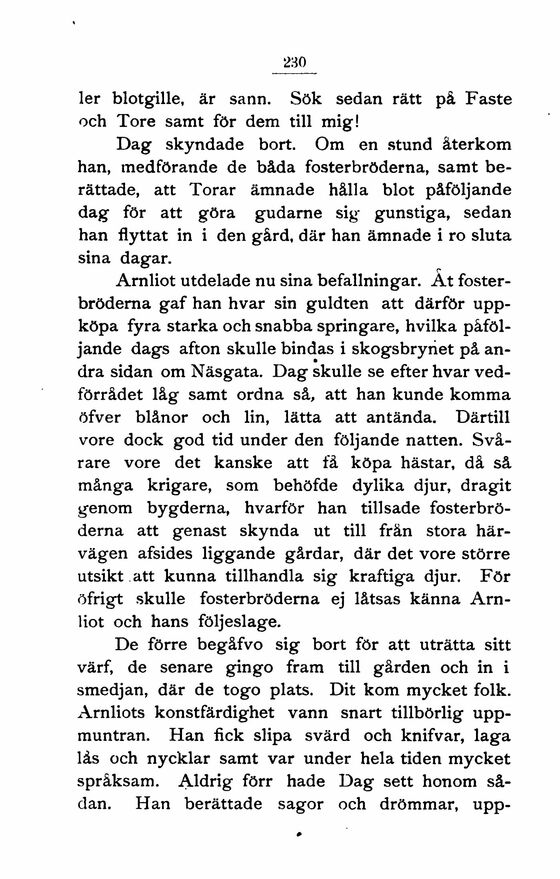 230

ler blotgille, är sann. Sök sedan rätt på Faste och Tore samt för dem till mig!

Dag skyndade bort. Om en stund återkom han, medförande de båda fosterbröderna, samt berättade, att Torar ämnade hålla blot påföljande dag för att göra gudarne sig gunstiga, sedan han flyttat in i den gård, där han ämnade i ro sluta sina dagar.

Arnliot utdelade nu sina befallningar. Åt fosterbröderna gaf han hvar sin guldten att därför uppköpa fyra starka och snabba springare, hvilka påföljande dags afton skulle bindas i skogsbrynet på andra sidan om Näsgata. Dag skulle se efter hvar vedförrådet låg samt ordna så, att han kunde komma öfver blånor och lin, lätta att antända. Därtill vore dock god tid under den följande natten. Svårare vore det kanske att få köpa hästar, då så många krigare, som behöfde dylika djur, dragit genom bygderna, hvarför han tillsade fosterbröderna att genast skynda ut till från stora härvägen afsides liggande gårdar, där det vore större utsikt att kunna tillhandla sig kraftiga djur. För öfrigt skulle fosterbröderna ej låtsas känna Arnliot och hans följeslage.

De förre begåfvo sig bort för att uträtta sitt värf, de senare gingo fram till gården och in i smedjan, där de togo plats. Dit kom mycket folk. Arnliots konstfärdighet vann snart tillbörlig uppmuntran. Han fick slipa svärd och knifvar, laga lås och nycklar samt var under hela tiden mycket språksam. Aldrig förr hade Dag sett honom sådan. Han berättade sagor och drömmar, upp-